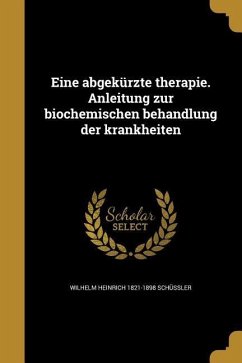 Eine abgekürzte therapie. Anleitung zur biochemischen behandlung der krankheiten

Scholar
SELECT

WILHELM HEINRICH 1821-1898 SCHÜSSLER